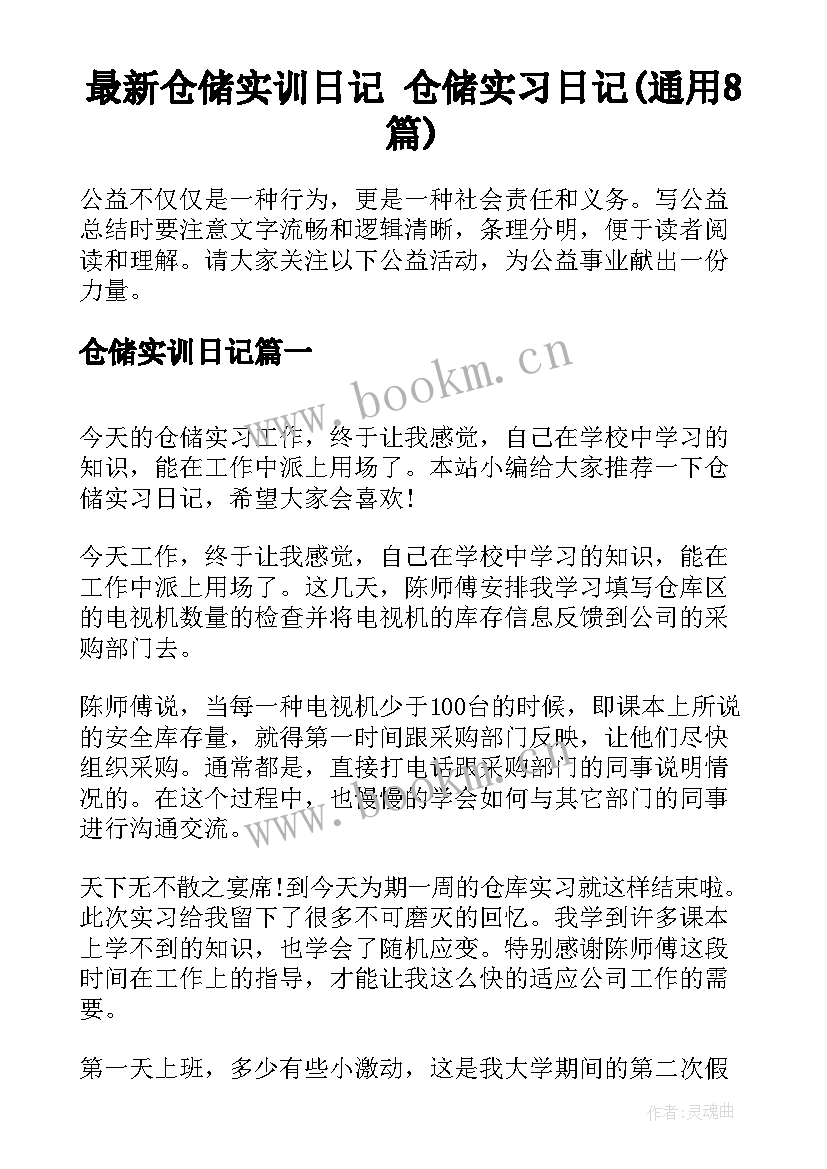 最新仓储实训日记 仓储实习日记(通用8篇)

公益不仅仅是一种行为，更是一种社会责任和义务。写公益总结时要注意文字流畅和逻辑清晰，条理分明，便于读者阅读和理解。请大家关注以下公益活动，为公益事业献出一份力量。

仓储实训日记篇一

www.bookm.cn

今天的仓储实习工作，终于让我感觉，自己在学校中学习的知识，能在工作中派上用场了。本站小编给大家推荐一下仓储实习日记，希望大家会喜欢!

今天工作，终于让我感觉，自己在学校中学习的知识，能在工作中派上用场了。这几天，陈师傅安排我学习填写仓库区的电视机数量的检查并将电视机的库存信息反馈到公司的采购部门去。

陈师傅说，当每一种电视机少于100台的时候，即课本上所说的安全库存量，就得第一时间跟采购部门反映，让他们尽快组织采购。通常都是，直接打电话跟采购部门的同事说明情况的。在这个过程中，也慢慢的学会如何与其它部门的同事进行沟通交流。

www.bookm.cn

天下无不散之宴席!到今天为期一周的仓库实习就这样结束啦。此次实习给我留下了很多不可磨灭的回忆。我学到许多课本上学不到的知识，也学会了随机应变。特别感谢陈师傅这段时间在工作上的指导，才能让我这么快的适应公司工作的需要。

第一天上班，多少有些小激动，这是我大学期间的第二次假

作者:灵魂曲